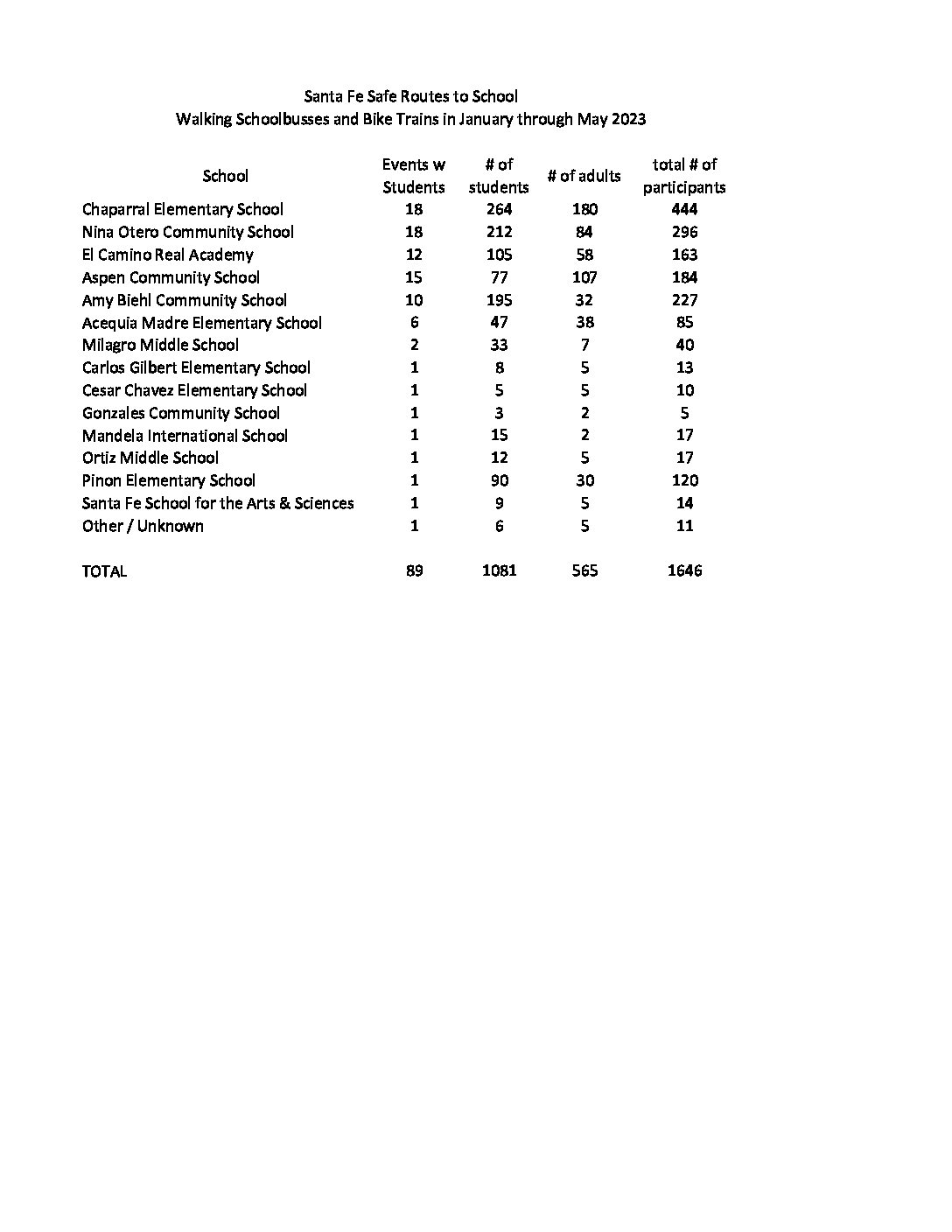 Santa Fe Safe Routes to School
Walking Schoolbusses and Bike Trains in January through May 2023

| School | Events w Students | # of students | # of adults | total # of participants |
|---|---|---|---|---|
| Chaparral Elementary School | 18 | 264 | 180 | 444 |
| Nina Otero Community School | 18 | 212 | 84 | 296 |
| El Camino Real Academy | 12 | 105 | 58 | 163 |
| Aspen Community School | 15 | 77 | 107 | 184 |
| Amy Biehl Community School | 10 | 195 | 32 | 227 |
| Acequia Madre Elementary School | 6 | 47 | 38 | 85 |
| Milagro Middle School | 2 | 33 | 7 | 40 |
| Carlos Gilbert Elementary School | 1 | 8 | 5 | 13 |
| Cesar Chavez Elementary School | 1 | 5 | 5 | 10 |
| Gonzales Community School | 1 | 3 | 2 | 5 |
| Mandela International School | 1 | 15 | 2 | 17 |
| Ortiz Middle School | 1 | 12 | 5 | 17 |
| Pinon Elementary School | 1 | 90 | 30 | 120 |
| Santa Fe School for the Arts & Sciences | 1 | 9 | 5 | 14 |
| Other / Unknown | 1 | 6 | 5 | 11 |
| TOTAL | 89 | 1081 | 565 | 1646 |